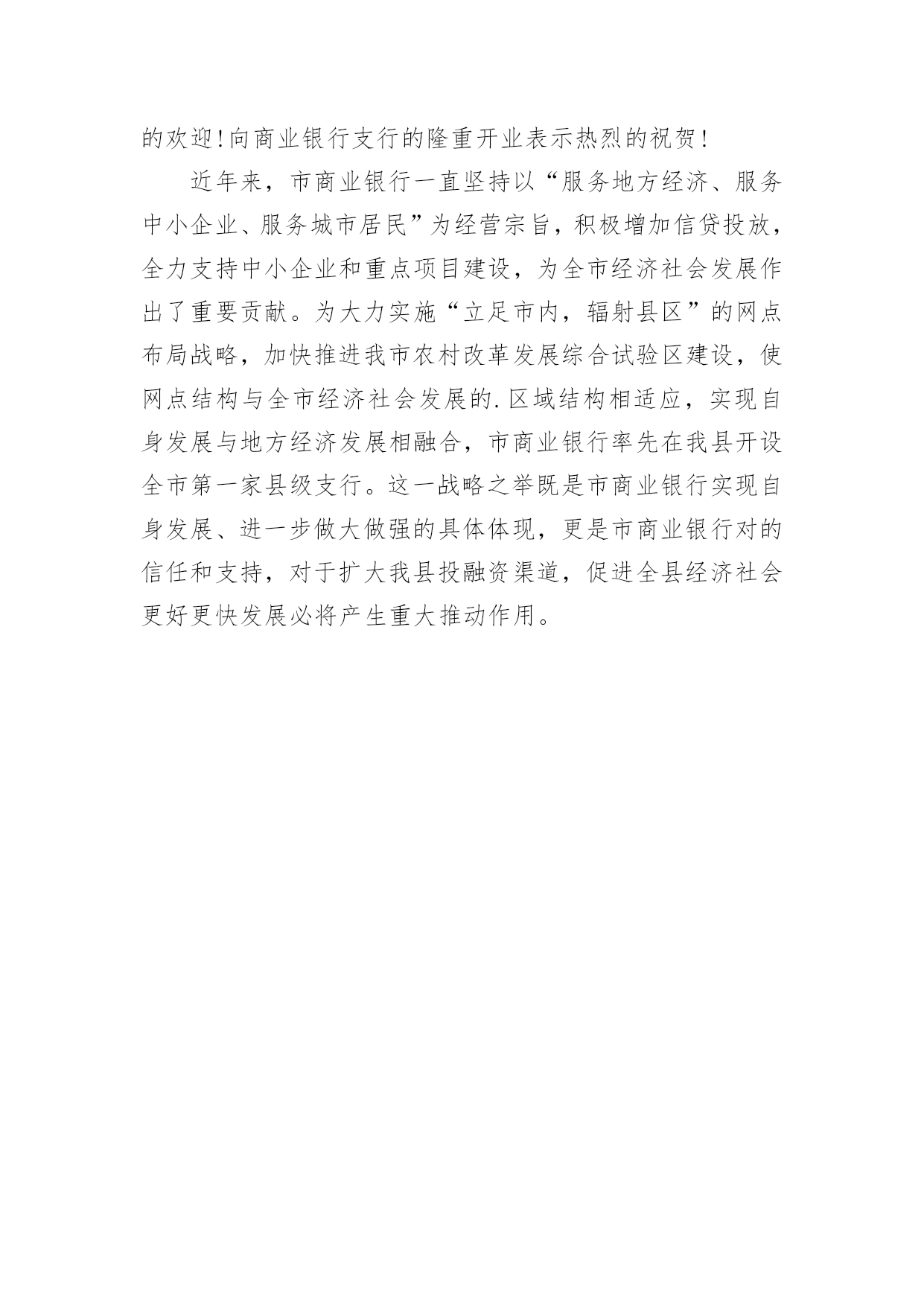 的欢迎!向商业银行支行的隆重开业表示热烈的祝贺!

近年来，市商业银行一直坚持以“服务地方经济、服务中小企业、服务城市居民”为经营宗旨，积极增加信贷投放，全力支持中小企业和重点项目建设，为全市经济社会发展作出了重要贡献。为大力实施“立足市内，辐射县区”的网点布局战略，加快推进我市农村改革发展综合试验区建设，使网点结构与全市经济社会发展的.区域结构相适应，实现自身发展与地方经济发展相融合，市商业银行率先在我县开设全市第一家县级支行。这一战略之举既是市商业银行实现自身发展、进一步做大做强的具体体现，更是市商业银行对的信任和支持，对于扩大我县投融资渠道，促进全县经济社会更好更快发展必将产生重大推动作用。